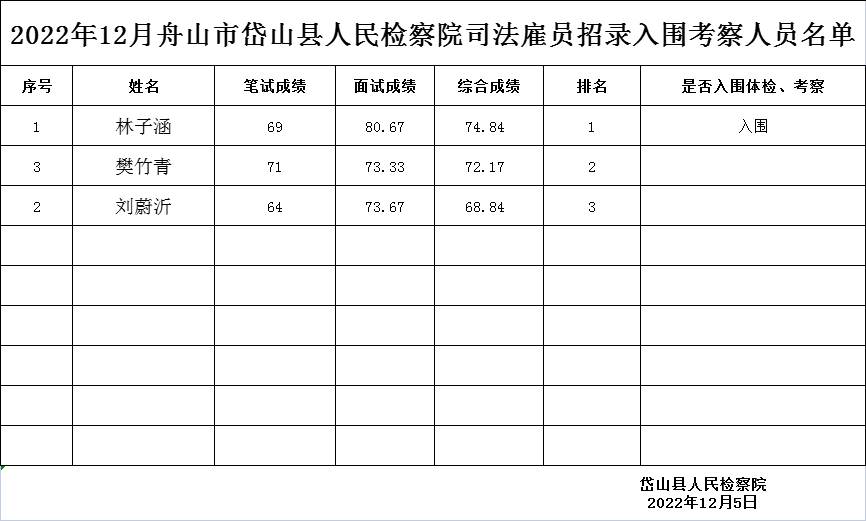 2022年12月舟山市岱山县人民检察院司法雇员招录入围考察人员名单

| 序号 | 姓名 | 笔试成绩 | 面试成绩 | 综合成绩 | 排名 | 是否入围体检、考察 |
|---|---|---|---|---|---|---|
| 1 | 林子涵 | 69 | 80.67 | 74.84 | 1 | 入围 |
| 3 | 樊竹青 | 71 | 73.33 | 72.17 | 2 | |
| 2 | 刘蔚沂 | 64 | 73.67 | 68.84 | 3 | |
| | | | | | | |
| | | | | | | |
| | | | | | | |
| | | | | | | |
| | | | | | | |
| | | | | | | |

岱山县人民检察院
2022年12月5日